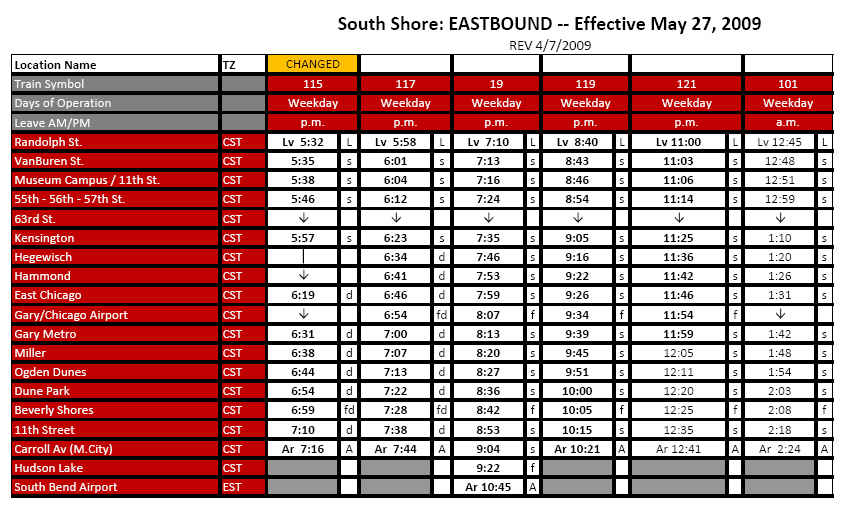 South Shore: EASTBOUND -- Effective May 27, 2009
REV 4/7/2009

| Location Name | TZ | CHANGED | | | | | | | | | | | |
|---|---|---|---|---|---|---|---|---|---|---|---|---|---|
| Train Symbol | | 115 | | 117 | | 19 | | 119 | | 121 | | 101 | |
| Days of Operation | | Weekday | | Weekday | | Weekday | | Weekday | | Weekday | | Weekday | |
| Leave AM/PM | | p.m. | | p.m. | | p.m. | | p.m. | | p.m. | | a.m. | |
| Randolph St. | CST | Lv 5:32 | L | Lv 5:58 | L | Lv 7:10 | L | Lv 8:40 | L | Lv 11:00 | L | Lv 12:45 | L |
| VanBuren St. | CST | 5:35 | s | 6:01 | s | 7:13 | s | 8:43 | s | 11:03 | s | 12:48 | s |
| Museum Campus / 11th St. | CST | 5:38 | s | 6:04 | s | 7:16 | s | 8:46 | s | 11:06 | s | 12:51 | s |
| 55th - 56th - 57th St. | CST | 5:46 | s | 6:12 | s | 7:24 | s | 8:54 | s | 11:14 | s | 12:59 | s |
| 63rd St. | CST | ↓ | | ↓ | | ↓ | | ↓ | | ↓ | | ↓ | |
| Kensington | CST | 5:57 | s | 6:23 | s | 7:35 | s | 9:05 | s | 11:25 | s | 1:10 | s |
| Hegewisch | CST | \| | | 6:34 | d | 7:46 | s | 9:16 | s | 11:36 | s | 1:20 | s |
| Hammond | CST | ↓ | | 6:41 | d | 7:53 | s | 9:22 | s | 11:42 | s | 1:26 | s |
| East Chicago | CST | 6:19 | d | 6:46 | d | 7:59 | s | 9:26 | s | 11:46 | s | 1:31 | s |
| Gary/Chicago Airport | CST | ↓ | | 6:54 | fd | 8:07 | f | 9:34 | f | 11:54 | f | ↓ | |
| Gary Metro | CST | 6:31 | d | 7:00 | d | 8:13 | s | 9:39 | s | 11:59 | s | 1:42 | s |
| Miller | CST | 6:38 | d | 7:07 | d | 8:20 | s | 9:45 | s | 12:05 | s | 1:48 | s |
| Ogden Dunes | CST | 6:44 | d | 7:13 | d | 8:27 | s | 9:51 | s | 12:11 | s | 1:54 | s |
| Dune Park | CST | 6:54 | d | 7:22 | d | 8:36 | s | 10:00 | s | 12:20 | s | 2:03 | s |
| Beverly Shores | CST | 6:59 | fd | 7:28 | fd | 8:42 | f | 10:05 | f | 12:25 | f | 2:08 | f |
| 11th Street | CST | 7:10 | d | 7:38 | d | 8:53 | s | 10:15 | s | 12:35 | s | 2:18 | s |
| Carroll Av (M.City) | CST | Ar 7:16 | A | Ar 7:44 | A | 9:04 | s | Ar 10:21 | A | Ar 12:41 | A | Ar 2:24 | A |
| Hudson Lake | CST | | | | | 9:22 | f | | | | | | |
| South Bend Airport | EST | | | | | Ar 10:45 | A | | | | | | |